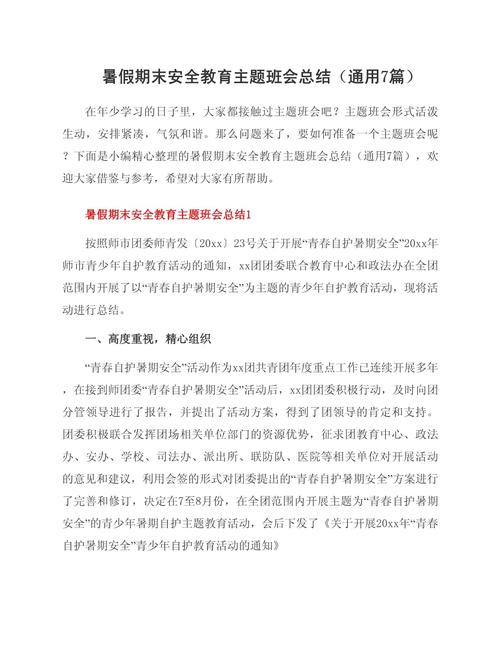 暑假期末安全教育主题班会总结（通用7篇）

在年少学习的日子里，大家都接触过主题班会吧？主题班会形式活泼生动，安排紧凑，气氛和谐。那么问题来了，要如何准备一个主题班会呢？下面是小编精心整理的暑假期末安全教育主题班会总结（通用7篇），欢迎大家借鉴与参考，希望对大家有所帮助。

暑假期末安全教育主题班会总结1

按照师市团委师青发〔20xx〕23号关于开展“青春自护暑期安全”20xx年师市青少年自护教育活动的通知，xx团团委联合教育中心和政法办在全团范围内开展了以“青春自护暑期安全”为主题的青少年自护教育活动，现将活动进行总结。

一、高度重视，精心组织

“青春自护暑期安全”活动作为xx团共青团年度重点工作已连续开展多年，在接到师团委“青春自护暑期安全”活动后，xx团团委积极行动，及时向团分管领导进行了报告，并提出了活动方案，得到了团领导的肯定和支持。团委积极联合发挥团场相关单位部门的资源优势，征求团教育中心、政法办、安办、学校、司法办、派出所、联防队、医院等相关单位对开展活动的意见和建议，利用会签的形式对团委提出的“青春自护暑期安全”方案进行了完善和修订，决定在7至8月份，在全团范围内开展主题为“青春自护暑期安全”的青少年暑期自护主题教育活动，会后下发了《关于开展20xx年“青春自护暑期安全”青少年自护教育活动的通知》